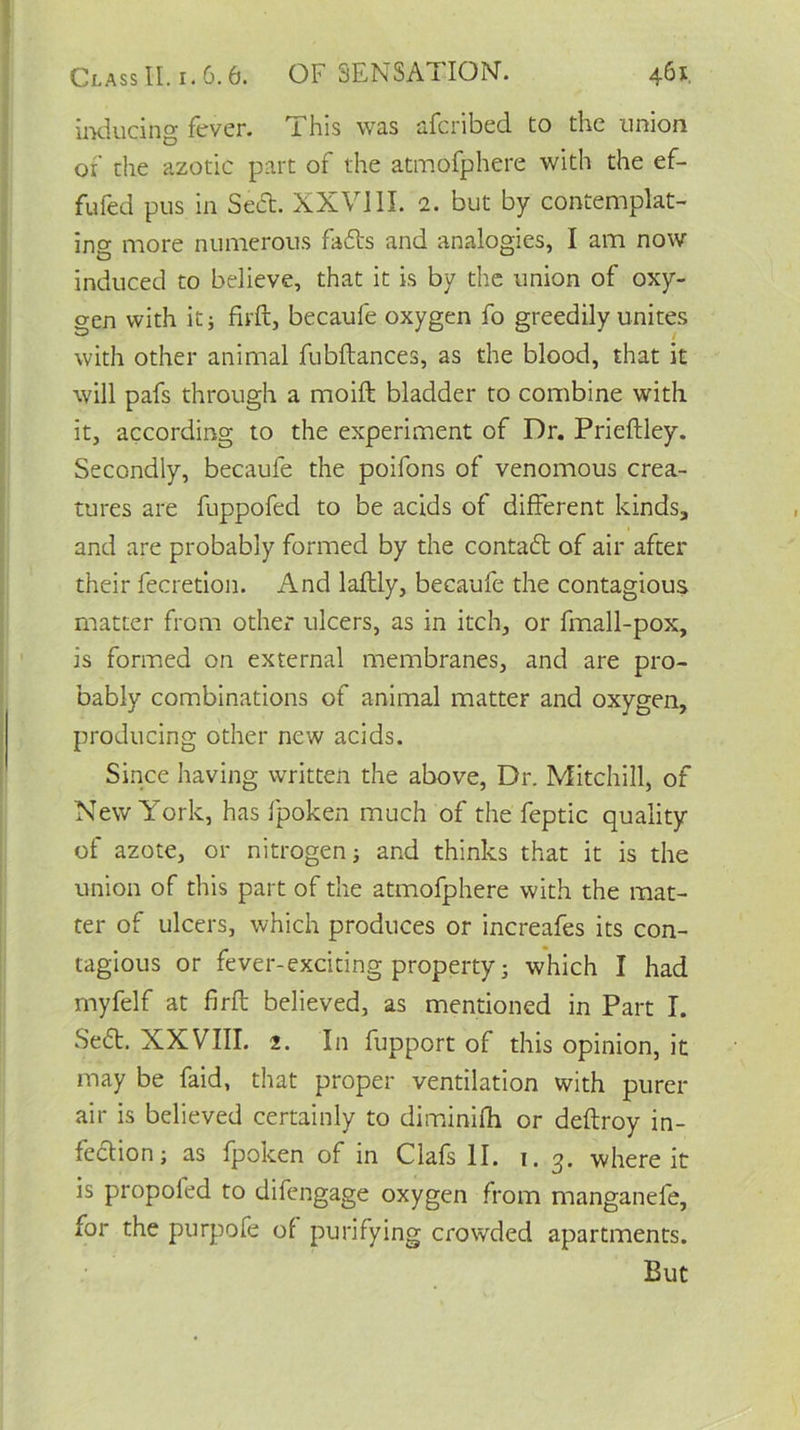 Class II. 1. 6. 6. OF SENSATION. 461.

inducing fever. This was afcribed to the union of the azotic part of the atmofphere with the effufed pus in Sect. XXVIII. 2. but by contemplating more numerous facts and analogies, I am now induced to believe, that it is by the union of oxygen with it; firft, becaufe oxygen fo greedily unites with other animal fubftances, as the blood, that it will pafs through a moift bladder to combine with it, according to the experiment of Dr. Prieftley. Secondly, becaufe the poifons of venomous creatures are fuppofed to be acids of different kinds, and are probably formed by the contact of air after their fecretion. And laftly, becaufe the contagious matter from other ulcers, as in itch, or fmall-pox, is formed on external membranes, and are probably combinations of animal matter and oxygen, producing other new acids.

Since having written the above, Dr. Mitchill, of New York, has fpoken much of the feptic quality of azote, or nitrogen; and thinks that it is the union of this part of the atmofphere with the matter of ulcers, which produces or increafes its contagious or fever-exciting property; which I had myfelf at firft believed, as mentioned in Part I. Sect. XXVIII. 2. In fupport of this opinion, it may be faid, that proper ventilation with purer air is believed certainly to diminifh or deftroy infection; as fpoken of in Clafs II. 1. 3. where it is propofed to difengage oxygen from manganefe, for the purpofe of purifying crowded apartments.

But